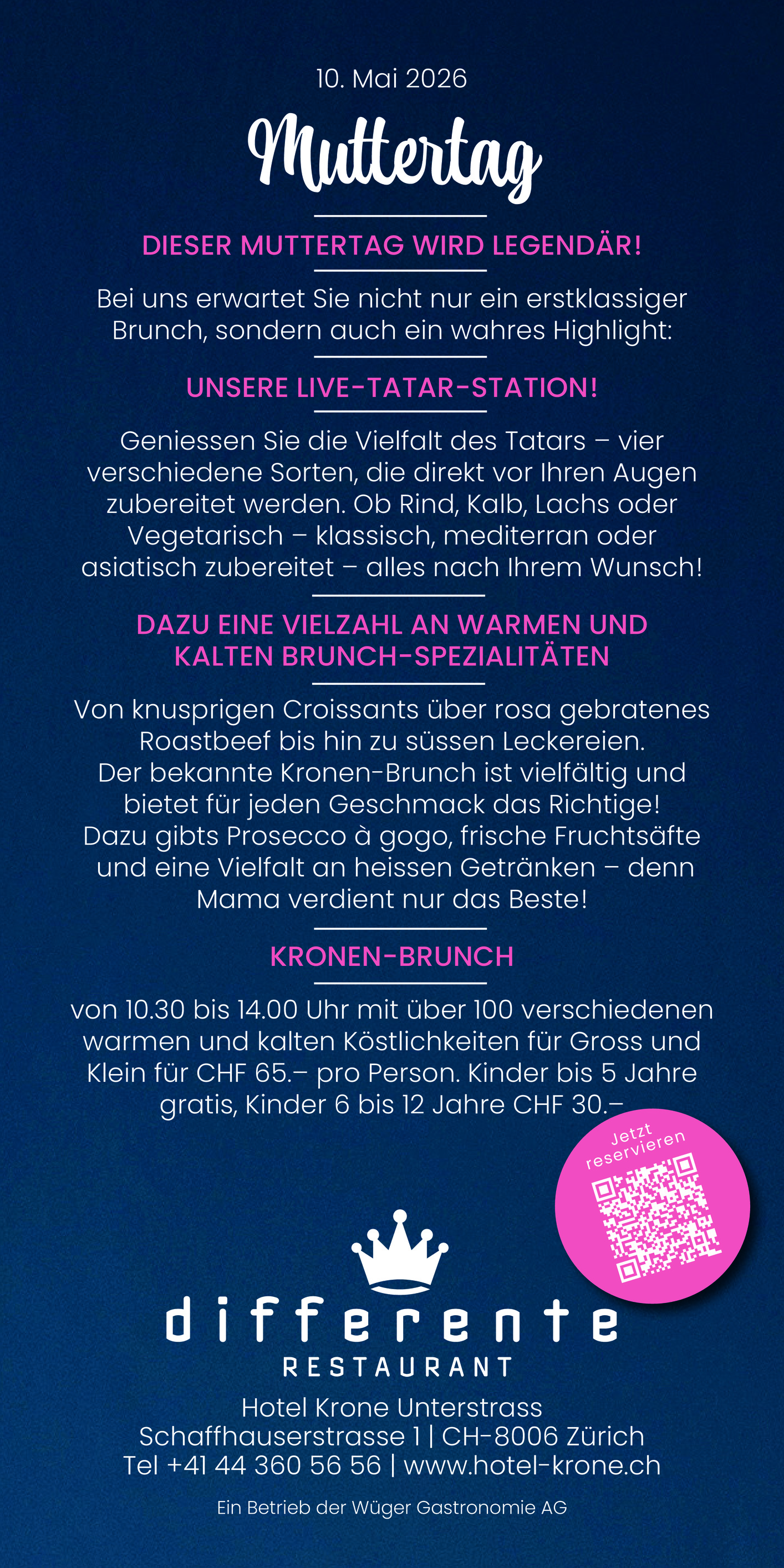 10. Mai 2026

Muttertag

DIESER MUTTERTAG WIRD LEGENDÄR!

Bei uns erwartet Sie nicht nur ein erstklassiger Brunch, sondern auch ein wahres Highlight:

UNSERE LIVE-TATAR-STATION!

Geniessen Sie die Vielfalt des Tatars – vier verschiedene Sorten, die direkt vor Ihren Augen zubereitet werden. Ob Rind, Kalb, Lachs oder Vegetarisch – klassisch, mediterran oder asiatisch zubereitet – alles nach Ihrem Wunsch!

DAZU EINE VIELZAHL AN WARMEN UND KALTEN BRUNCH-SPEZIALITÄTEN

Von knusprigen Croissants über rosa gebratenes Roastbeef bis hin zu süssen Leckereien. Der bekannte Kronen-Brunch ist vielfältig und bietet für jeden Geschmack das Richtige! Dazu gibts Prosecco à gogo, frische Fruchtsäfte und eine Vielfalt an heissen Getränken – denn Mama verdient nur das Beste!

KRONEN-BRUNCH

von 10.30 bis 14.00 Uhr mit über 100 verschiedenen warmen und kalten Köstlichkeiten für Gross und Klein für CHF 65.– pro Person. Kinder bis 5 Jahre gratis, Kinder 6 bis 12 Jahre CHF 30.–

Jetzt reservieren

differente
RESTAURANT

Hotel Krone Unterstrass
Schaffhauserstrasse 1 | CH-8006 Zürich
Tel +41 44 360 56 56 | www.hotel-krone.ch

Ein Betrieb der Wüger Gastronomie AG